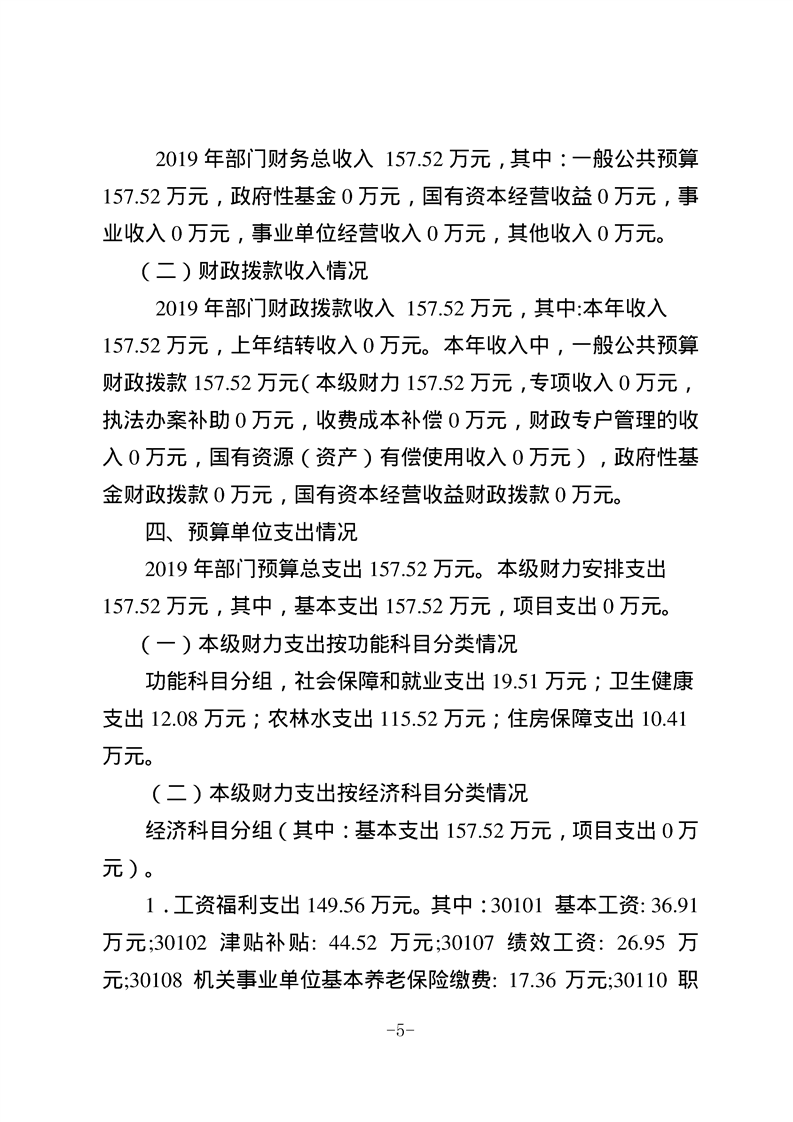 2019 年部门财务总收入 157.52 万元，其中：一般公共预算 157.52 万元，政府性基金 0 万元，国有资本经营收益 0 万元，事业收入 0 万元，事业单位经营收入 0 万元，其他收入 0 万元。

（二）财政拨款收入情况

2019 年部门财政拨款收入 157.52 万元，其中:本年收入 157.52 万元，上年结转收入 0 万元。本年收入中，一般公共预算财政拨款 157.52 万元（本级财力 157.52 万元，专项收入 0 万元，执法办案补助 0 万元，收费成本补偿 0 万元，财政专户管理的收入 0 万元，国有资源（资产）有偿使用收入 0 万元），政府性基金财政拨款 0 万元，国有资本经营收益财政拨款 0 万元。

四、预算单位支出情况

2019 年部门预算总支出 157.52 万元。本级财力安排支出 157.52 万元，其中，基本支出 157.52 万元，项目支出 0 万元。

（一）本级财力支出按功能科目分类情况

功能科目分组，社会保障和就业支出 19.51 万元；卫生健康支出 12.08 万元；农林水支出 115.52 万元；住房保障支出 10.41 万元。

（二）本级财力支出按经济科目分类情况

经济科目分组（其中：基本支出 157.52 万元，项目支出 0 万元）。

1．工资福利支出 149.56 万元。其中：30101 基本工资: 36.91 万元;30102 津贴补贴: 44.52 万元;30107 绩效工资: 26.95 万元;30108 机关事业单位基本养老保险缴费: 17.36 万元;30110 职

-5-